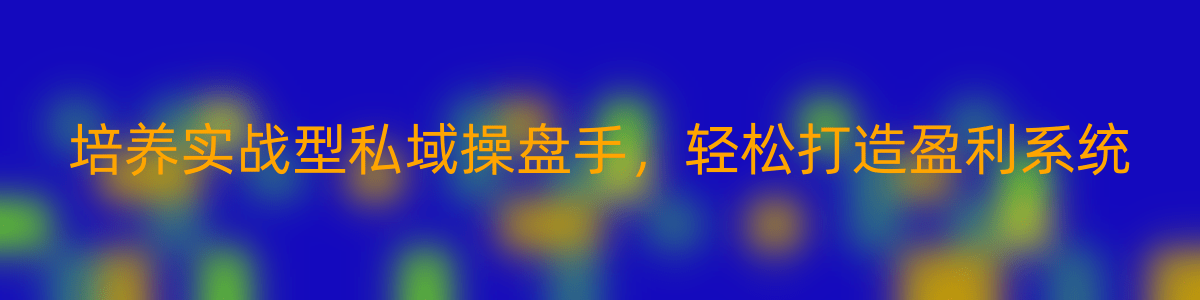 培养实战型私域操盘手，轻松打造盈利系统